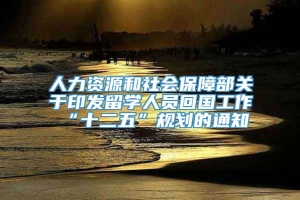 人力资源和社会保障部关于印发留学人员回国工作“十二五”规划的通知